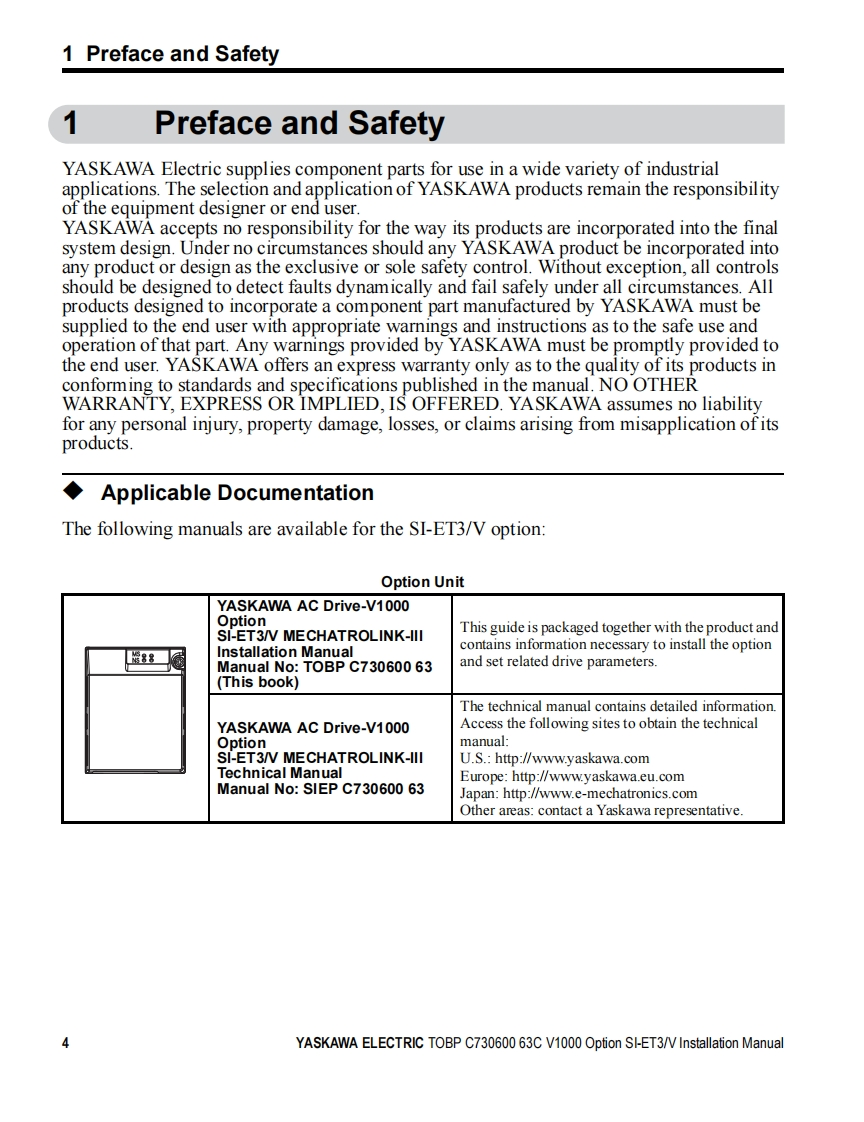 1 Preface and Safety

1 Preface and Safety

YASKAWA Electric supplies component parts for use in a wide variety of industrial applications. The selection and application of YASKAWA products remain the responsibility of the equipment designer or end user.
YASKAWA accepts no responsibility for the way its products are incorporated into the final system design. Under no circumstances should any YASKAWA product be incorporated into any product or design as the exclusive or sole safety control. Without exception, all controls should be designed to detect faults dynamically and fail safely under all circumstances. All products designed to incorporate a component part manufactured by YASKAWA must be supplied to the end user with appropriate warnings and instructions as to the safe use and operation of that part. Any warnings provided by YASKAWA must be promptly provided to the end user. YASKAWA offers an express warranty only as to the quality of its products in conforming to standards and specifications published in the manual. NO OTHER WARRANTY, EXPRESS OR IMPLIED, IS OFFERED. YASKAWA assumes no liability for any personal injury, property damage, losses, or claims arising from misapplication of its products.

◆ Applicable Documentation

The following manuals are available for the SI-ET3/V option:

Option Unit

| | | |
|---|---|---|
| MS NS | YASKAWA AC Drive-V1000 Option SI-ET3/V MECHATROLINK-III Installation Manual Manual No: TOBP C730600 63 (This book) | This guide is packaged together with the product and contains information necessary to install the option and set related drive parameters. |
| | YASKAWA AC Drive-V1000 Option SI-ET3/V MECHATROLINK-III Technical Manual Manual No: SIEP C730600 63 | The technical manual contains detailed information. Access the following sites to obtain the technical manual: U.S.: http://www.yaskawa.com Europe: http://www.yaskawa.eu.com Japan: http://www.e-mechatronics.com Other areas: contact a Yaskawa representative. |

4 YASKAWA ELECTRIC TOBP C730600 63C V1000 Option SI-ET3/V Installation Manual